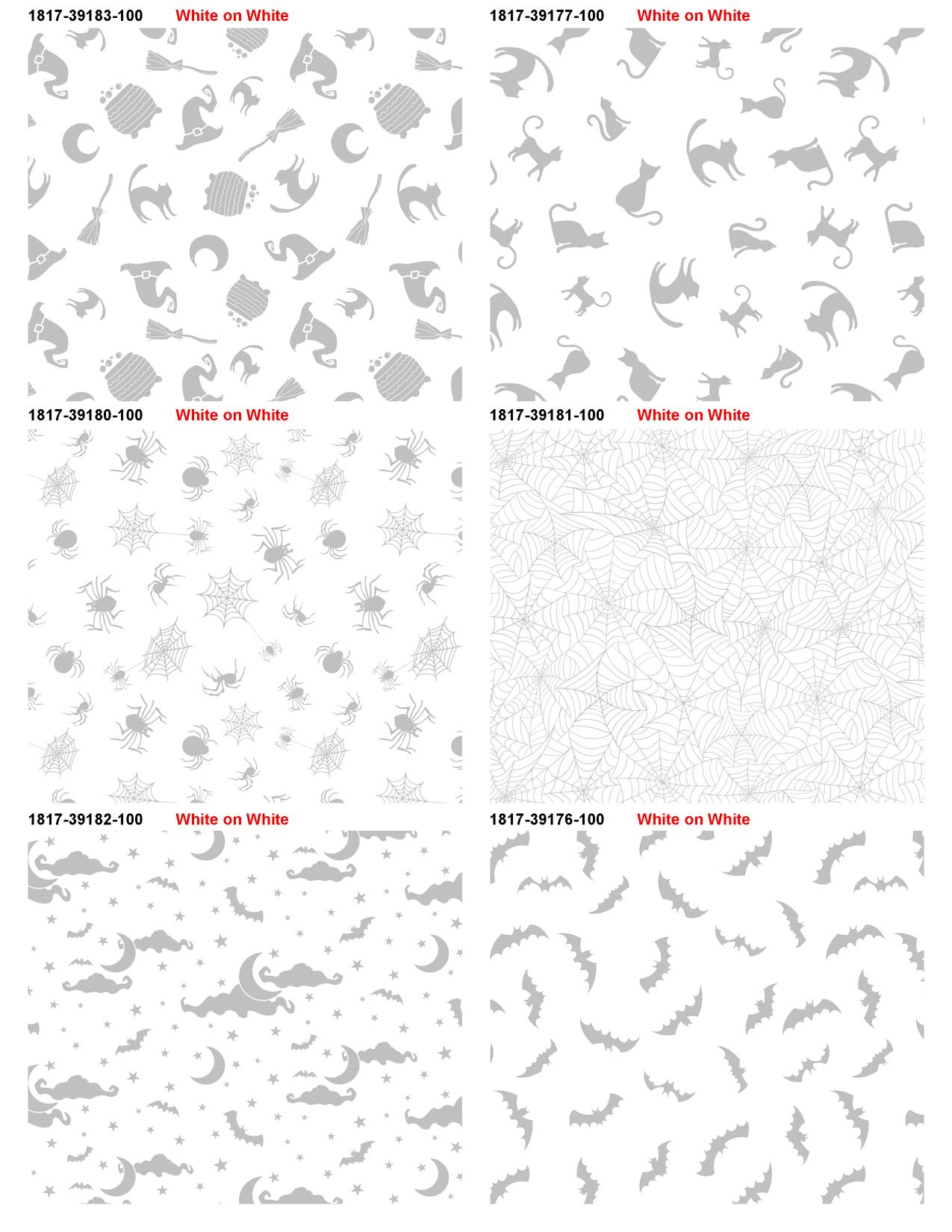 1817-39183-100 White on White

1817-39177-100 White on White

1817-39180-100 White on White

1817-39181-100 White on White

1817-39182-100 White on White

1817-39176-100 White on White